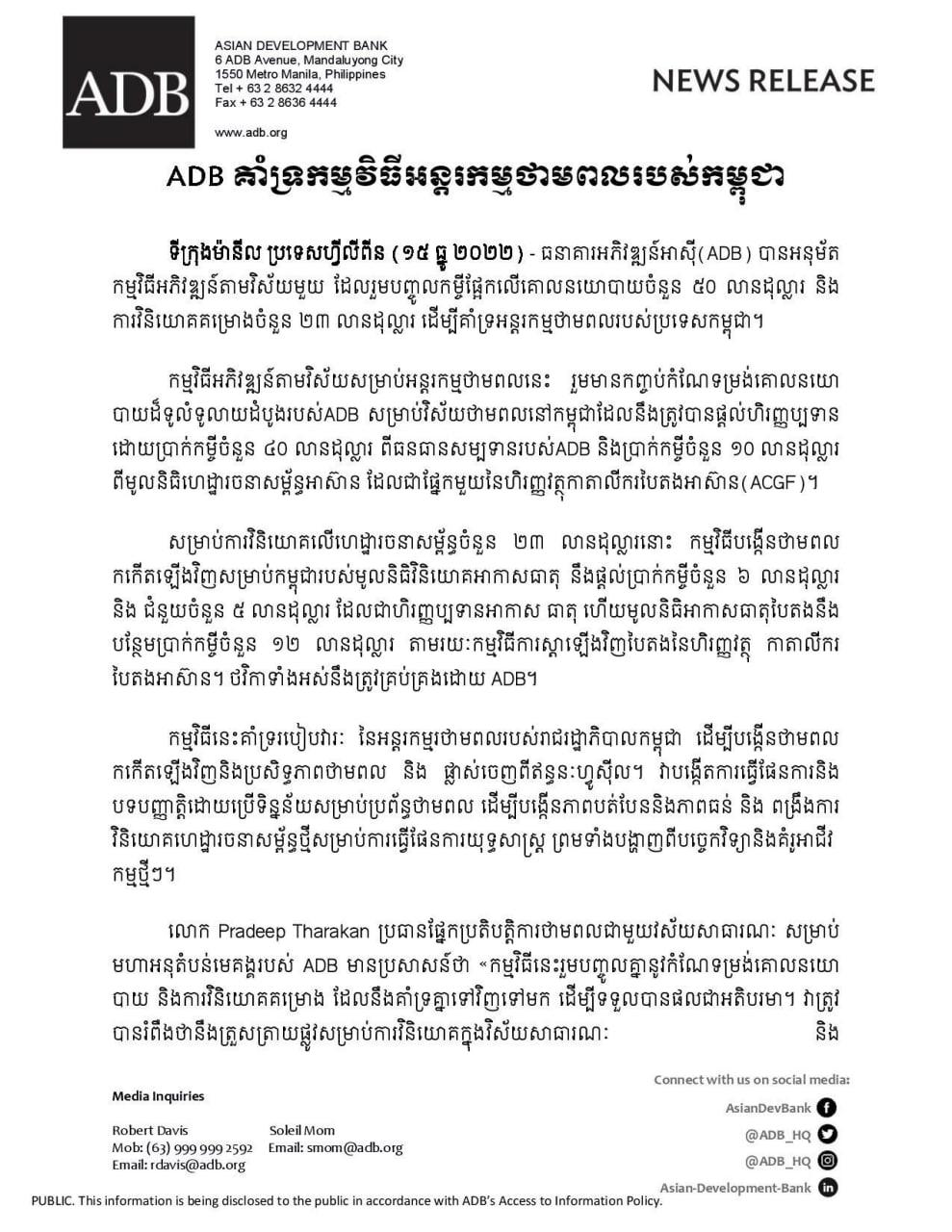 ADB

ASIAN DEVELOPMENT BANK
6 ADB Avenue, Mandaluyong City
1550 Metro Manila, Philippines
Tel + 63 2 8632 4444
Fax + 63 2 8636 4444

www.adb.org

NEWS RELEASE

ADB គាំទ្រកម្មវិធីអន្តរកម្មថាមពលរបស់កម្ពុជា

ទីក្រុងម៉ានីល ប្រទេសហ្វីលីពីន (១៥ ធ្នូ ២០២២) - ធនាគារអភិវឌ្ឍន៍អាស៊ី(ADB) បានអនុម័តកម្មវិធីអភិវឌ្ឍន៍តាមវិស័យមួយ ដែលរួមបញ្ចូលកម្ចីផ្អែកលើគោលនយោបាយចំនួន ៥០ លានដុល្លារ និងការវិនិយោគគម្រោងចំនួន ២៣ លានដុល្លារ ដើម្បីគាំទ្រអន្តរកម្មថាមពលរបស់ប្រទេសកម្ពុជា។

កម្មវិធីអភិវឌ្ឍន៍តាមវិស័យសម្រាប់អន្តរកម្មថាមពលនេះ រួមមានកញ្ចប់កំណែទម្រង់គោលនយោបាយដ៏ទូលំទូលាយដំបូងរបស់ADB សម្រាប់វិស័យថាមពលនៅកម្ពុជាដែលនឹងត្រូវបានផ្តល់ហិរញ្ញប្បទានដោយប្រាក់កម្ចីចំនួន ៤០ លានដុល្លារ ពីធនធានសម្បទានរបស់ADB និងប្រាក់កម្ចីចំនួន ១០ លានដុល្លារ ពីមូលនិធិហេដ្ឋារចនាសម្ព័ន្ធអាស៊ាន ដែលជាផ្នែកមួយនៃហិរញ្ញវត្ថុកាតាលីករបៃតងអាស៊ាន(ACGF)។

សម្រាប់ការវិនិយោគលើហេដ្ឋារចនាសម្ព័ន្ធចំនួន ២៣ លានដុល្លារនោះ កម្មវិធីបង្កើនថាមពលកកើតឡើងវិញសម្រាប់កម្ពុជារបស់មូលនិធិវិនិយោគអាកាសធាតុ នឹងផ្តល់ប្រាក់កម្ចីចំនួន ៦ លានដុល្លារ និង ជំនួយចំនួន ៥ លានដុល្លារ ដែលជាហិរញ្ញប្បទានអាកាស ធាតុ ហើយមូលនិធិអាកាសធាតុបៃតងនឹងបន្ថែមប្រាក់កម្ចីចំនួន ១២ លានដុល្លារ តាមរយៈកម្មវិធីការស្តារឡើងវិញបៃតងនៃហិរញ្ញវត្ថុ កាតាលីករបៃតងអាស៊ាន។ ថវិកាទាំងអស់នឹងត្រូវគ្រប់គ្រងដោយ ADB។

កម្មវិធីនេះគាំទ្ររបៀបវារៈ នៃអន្តរកម្មថាមពលរបស់រាជរដ្ឋាភិបាលកម្ពុជា ដើម្បីបង្កើនថាមពលកកើតឡើងវិញនិងប្រសិទ្ធភាពថាមពល និង ផ្លាស់ចេញពីឥន្ធនៈហ្វូស៊ីល។ វាបង្កើតការធ្វើផែនការនិងបទបញ្ញត្តិដោយប្រើទិន្នន័យសម្រាប់ប្រព័ន្ធថាមពល ដើម្បីបង្កើនភាពបត់បែននិងភាពធន់ និង ពង្រឹងការវិនិយោគហេដ្ឋារចនាសម្ព័ន្ធថ្មីសម្រាប់ការធ្វើផែនការយុទ្ធសាស្ត្រ ព្រមទាំងបង្ហាញពីបច្ចេកវិទ្យានិងគំរូអាជីវកម្មថ្មីៗ។

លោក Pradeep Tharakan ប្រធានផ្នែកប្រតិបត្តិការថាមពលជាមួយវិស័យសាធារណៈ សម្រាប់មហាអនុតំបន់មេគង្គរបស់ ADB មានប្រសាសន៍ថា «កម្មវិធីនេះរួមបញ្ចូលគ្នានូវកំណែទម្រង់គោលនយោបាយ និងការវិនិយោគគម្រោង ដែលនឹងគាំទ្រគ្នាទៅវិញទៅមក ដើម្បីទទួលបានផលជាអតិបរមា។ វាត្រូវបានរំពឹងថានឹងត្រួសត្រាយផ្លូវសម្រាប់ការវិនិយោគក្នុងវិស័យសាធារណៈ និង

Media Inquiries

Robert Davis
Mob: (63) 999 999 2592
Email: rdavis@adb.org

Soleil Mom
Email: smom@adb.org

Connect with us on social media:
AsianDevBank
@ADB_HQ
@ADB_HQ
Asian-Development-Bank

PUBLIC. This information is being disclosed to the public in accordance with ADB's Access to Information Policy.